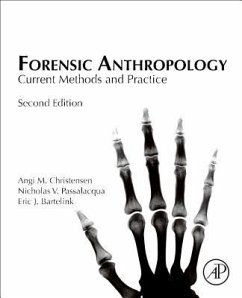 FORENSIC ANTHROPOLOGY
Current Methods and Practice

Second Edition

Angi M. Christensen
Nicholas V. Passalacqua
Eric J. Bartelink

AP